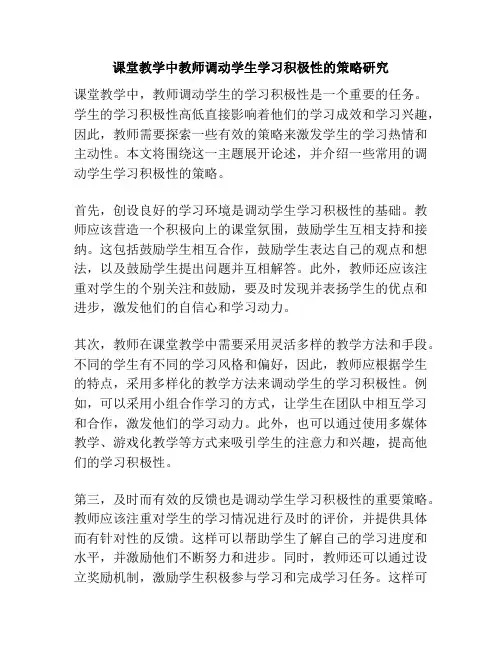 课堂教学中教师调动学生学习积极性的策略研究

课堂教学中，教师调动学生的学习积极性是一个重要的任务。学生的学习积极性高低直接影响着他们的学习成效和学习兴趣，因此，教师需要探索一些有效的策略来激发学生的学习热情和主动性。本文将围绕这一主题展开论述，并介绍一些常用的调动学生学习积极性的策略。

首先，创设良好的学习环境是调动学生学习积极性的基础。教师应该营造一个积极向上的课堂氛围，鼓励学生互相支持和接纳。这包括鼓励学生相互合作，鼓励学生表达自己的观点和想法，以及鼓励学生提出问题并互相解答。此外，教师还应该注重对学生的个别关注和鼓励，要及时发现并表扬学生的优点和进步，激发他们的自信心和学习动力。

其次，教师在课堂教学中需要采用灵活多样的教学方法和手段。不同的学生有不同的学习风格和偏好，因此，教师应根据学生的特点，采用多样化的教学方法来调动学生的学习积极性。例如，可以采用小组合作学习的方式，让学生在团队中相互学习和合作，激发他们的学习动力。此外，也可以通过使用多媒体教学、游戏化教学等方式来吸引学生的注意力和兴趣，提高他们的学习积极性。

第三，及时而有效的反馈也是调动学生学习积极性的重要策略。教师应该注重对学生的学习情况进行及时的评价，并提供具体而有针对性的反馈。这样可以帮助学生了解自己的学习进度和水平，并激励他们不断努力和进步。同时，教师还可以通过设立奖励机制，激励学生积极参与学习和完成学习任务。这样可